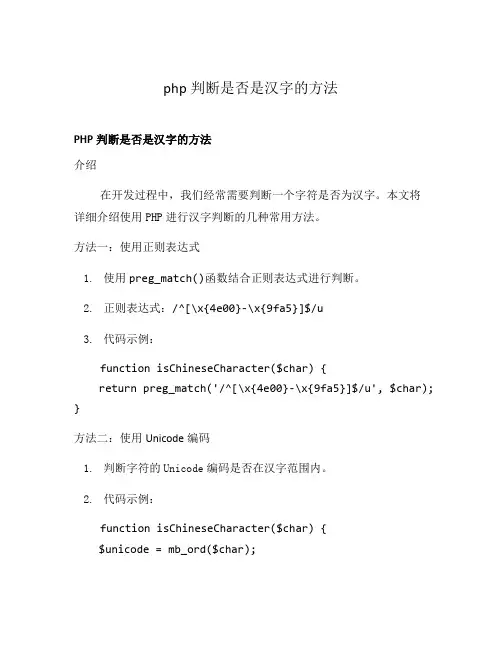 php 判断是否是汉字的方法

PHP 判断是否是汉字的方法

介绍

在开发过程中，我们经常需要判断一个字符是否为汉字。本文将详细介绍使用 PHP 进行汉字判断的几种常用方法。

方法一：使用正则表达式

1. 使用 preg_match()函数结合正则表达式进行判断。

2. 正则表达式：/^[\x{4e00}-\x{9fa5}]$/u

3. 代码示例：

function isChineseCharacter($char) {
return preg_match('/^[\x{4e00}-\x{9fa5}]$/u', $char);
}

方法二：使用 Unicode 编码

1. 判断字符的 Unicode 编码是否在汉字范围内。

2. 代码示例：

function isChineseCharacter($char) {
$unicode = mb_ord($char);